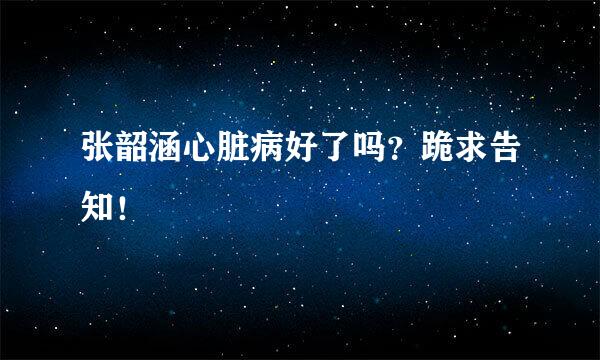 张韶涵心脏病好了吗？跪求告知！